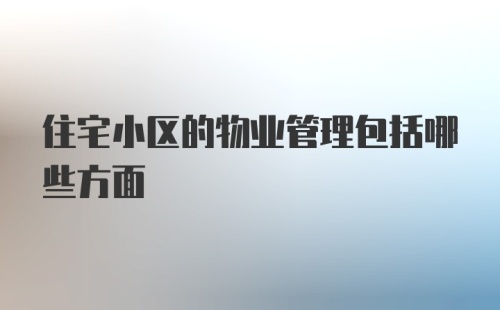 住宅小区的物业管理包括哪些方面